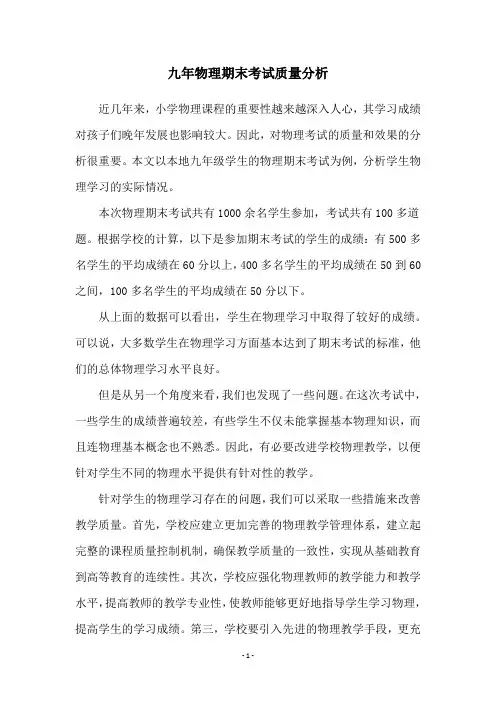 九年物理期末考试质量分析

近几年来，小学物理课程的重要性越来越深入人心，其学习成绩对孩子们晚年发展也影响较大。因此，对物理考试的质量和效果的分析很重要。本文以本地九年级学生的物理期末考试为例，分析学生物理学习的实际情况。

本次物理期末考试共有1000余名学生参加，考试共有100多道题。根据学校的计算，以下是参加期末考试的学生的成绩：有500多名学生的平均成绩在60分以上，400多名学生的平均成绩在50到60之间，100多名学生的平均成绩在50分以下。

从上面的数据可以看出，学生在物理学习中取得了较好的成绩。可以说，大多数学生在物理学习方面基本达到了期末考试的标准，他们的总体物理学习水平良好。

但是从另一个角度来看，我们也发现了一些问题。在这次考试中，一些学生的成绩普遍较差，有些学生不仅未能掌握基本物理知识，而且连物理基本概念也不熟悉。因此，有必要改进学校物理教学，以便针对学生不同的物理水平提供有针对性的教学。

针对学生的物理学习存在的问题，我们可以采取一些措施来改善教学质量。首先，学校应建立更加完善的物理教学管理体系，建立起完整的课程质量控制机制，确保教学质量的一致性，实现从基础教育到高等教育的连续性。其次，学校应强化物理教师的教学能力和教学水平，提高教师的教学专业性，使教师能够更好地指导学生学习物理，提高学生的学习成绩。第三，学校要引入先进的物理教学手段，更充

-1-